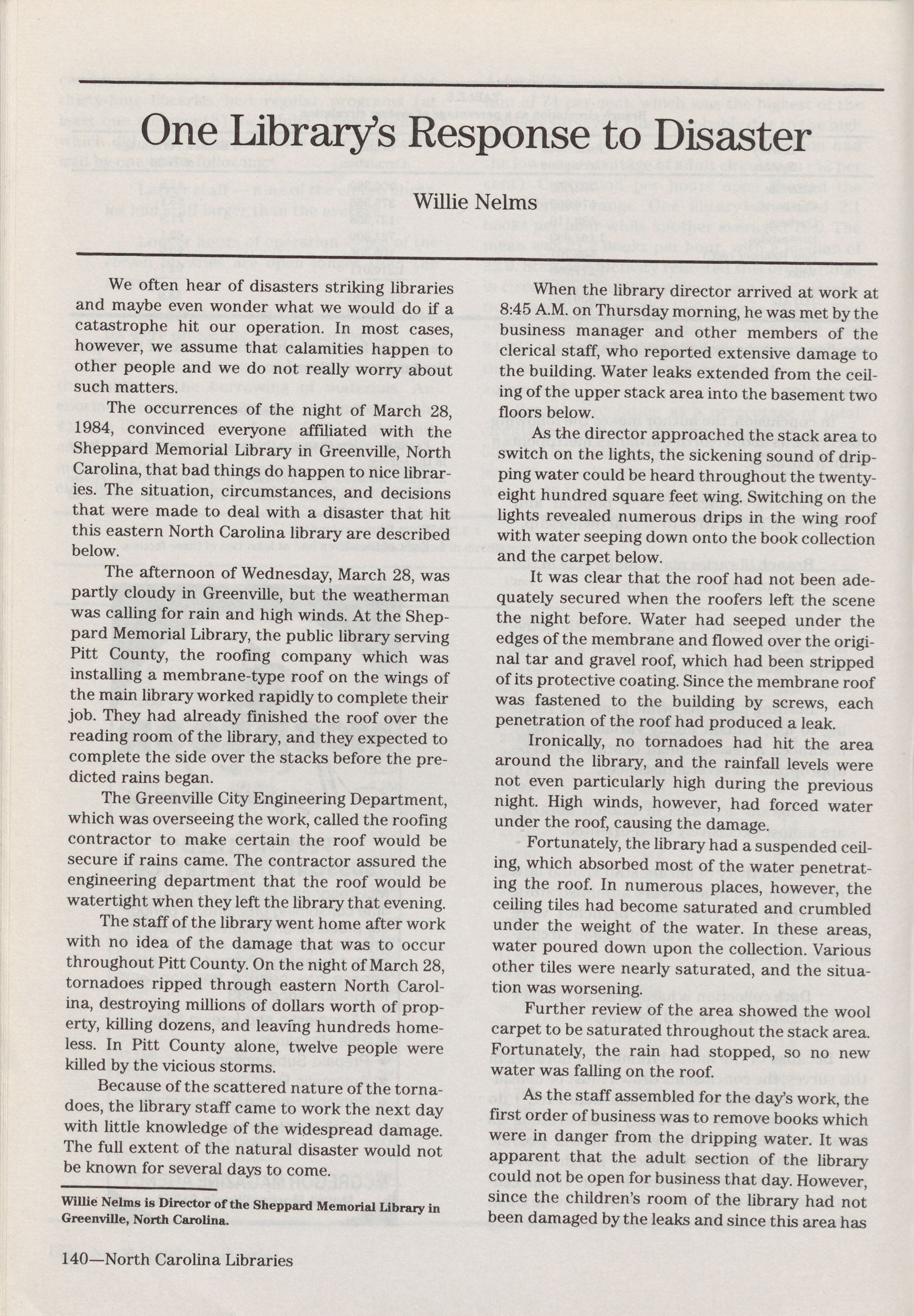 One Library's Response to Disaster

Willie Nelms

We often hear of disasters striking libraries and maybe even wonder what we would do if a catastrophe hit our operation. In most cases, however, we assume that calamities happen to other people and we do not really worry about such matters.

The occurrences of the night of March 28, 1984, convinced everyone affiliated with the Sheppard Memorial Library in Greenville, North Carolina, that bad things do happen to nice libraries. The situation, circumstances, and decisions that were made to deal with a disaster that hit this eastern North Carolina library are described below.

The afternoon of Wednesday, March 28, was partly cloudy in Greenville, but the weatherman was calling for rain and high winds. At the Sheppard Memorial Library, the public library serving Pitt County, the roofing company which was installing a membrane-type roof on the wings of the main library worked rapidly to complete their job. They had already finished the roof over the reading room of the library, and they expected to complete the side over the stacks before the predicted rains began.

The Greenville City Engineering Department, which was overseeing the work, called the roofing contractor to make certain the roof would be secure if rains came. The contractor assured the engineering department that the roof would be watertight when they left the library that evening.

The staff of the library went home after work with no idea of the damage that was to occur throughout Pitt County. On the night of March 28, tornadoes ripped through eastern North Carolina, destroying millions of dollars worth of property, killing dozens, and leaving hundreds homeless. In Pitt County alone, twelve people were killed by the vicious storms.

Because of the scattered nature of the tornadoes, the library staff came to work the next day with little knowledge of the widespread damage. The full extent of the natural disaster would not be known for several days to come.

Willie Nelms is Director of the Sheppard Memorial Library in Greenville, North Carolina.

When the library director arrived at work at 8:45 A.M. on Thursday morning, he was met by the business manager and other members of the clerical staff, who reported extensive damage to the building. Water leaks extended from the ceiling of the upper stack area into the basement two floors below.

As the director approached the stack area to switch on the lights, the sickening sound of dripping water could be heard throughout the twenty-eight hundred square feet wing. Switching on the lights revealed numerous drips in the wing roof with water seeping down onto the book collection and the carpet below.

It was clear that the roof had not been adequately secured when the roofers left the scene the night before. Water had seeped under the edges of the membrane and flowed over the original tar and gravel roof, which had been stripped of its protective coating. Since the membrane roof was fastened to the building by screws, each penetration of the roof had produced a leak.

Ironically, no tornadoes had hit the area around the library, and the rainfall levels were not even particularly high during the previous night. High winds, however, had forced water under the roof, causing the damage.

Fortunately, the library had a suspended ceiling, which absorbed most of the water penetrating the roof. In numerous places, however, the ceiling tiles had become saturated and crumbled under the weight of the water. In these areas, water poured down upon the collection. Various other tiles were nearly saturated, and the situation was worsening.

Further review of the area showed the wool carpet to be saturated throughout the stack area. Fortunately, the rain had stopped, so no new water was falling on the roof.

As the staff assembled for the day's work, the first order of business was to remove books which were in danger from the dripping water. It was apparent that the adult section of the library could not be open for business that day. However, since the children's room of the library had not been damaged by the leaks and since this area has

140—North Carolina Libraries